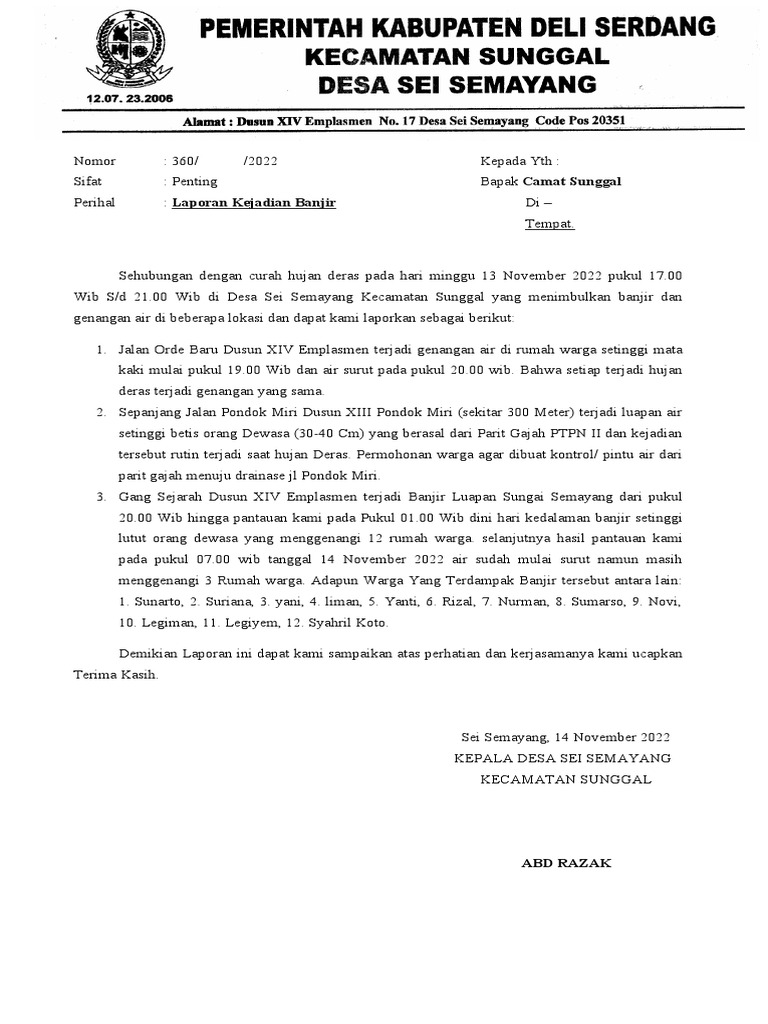 12.07. 23.2006

PEMERINTAH KABUPATEN DELI SERDANG
KECAMATAN SUNGGAL
DESA SEI SEMAYANG

Alamat : Dusun XIV Emplasmen No. 17 Desa Sei Semayang Code Pos 20351

Nomor : 360/ /2022
Sifat : Penting
Perihal : Laporan Kejadian Banjir

Kepada Yth :
Bapak Camat Sunggal
Di –
Tempat.

Sehubungan dengan curah hujan deras pada hari minggu 13 November 2022 pukul 17.00 Wib S/d 21.00 Wib di Desa Sei Semayang Kecamatan Sunggal yang menimbulkan banjir dan genangan air di beberapa lokasi dan dapat kami laporkan sebagai berikut:

1. Jalan Orde Baru Dusun XIV Emplasmen terjadi genangan air di rumah warga setinggi mata kaki mulai pukul 19.00 Wib dan air surut pada pukul 20.00 wib. Bahwa setiap terjadi hujan deras terjadi genangan yang sama.
2. Sepanjang Jalan Pondok Miri Dusun XIII Pondok Miri (sekitar 300 Meter) terjadi luapan air setinggi betis orang Dewasa (30-40 Cm) yang berasal dari Parit Gajah PTPN II dan kejadian tersebut rutin terjadi saat hujan Deras. Permohonan warga agar dibuat kontrol/ pintu air dari parit gajah menuju drainase jl Pondok Miri.
3. Gang Sejarah Dusun XIV Emplasmen terjadi Banjir Luapan Sungai Semayang dari pukul 20.00 Wib hingga pantauan kami pada Pukul 01.00 Wib dini hari kedalaman banjir setinggi lutut orang dewasa yang menggenangi 12 rumah warga. selanjutnya hasil pantauan kami pada pukul 07.00 wib tanggal 14 November 2022 air sudah mulai surut namun masih menggenangi 3 Rumah warga. Adapun Warga Yang Terdampak Banjir tersebut antara lain: 1. Sunarto, 2. Suriana, 3. yani, 4. liman, 5. Yanti, 6. Rizal, 7. Nurman, 8. Sumarso, 9. Novi, 10. Legiman, 11. Legiyem, 12. Syahril Koto.

Demikian Laporan ini dapat kami sampaikan atas perhatian dan kerjasamanya kami ucapkan Terima Kasih.

Sei Semayang, 14 November 2022
KEPALA DESA SEI SEMAYANG
KECAMATAN SUNGGAL

ABD RAZAK